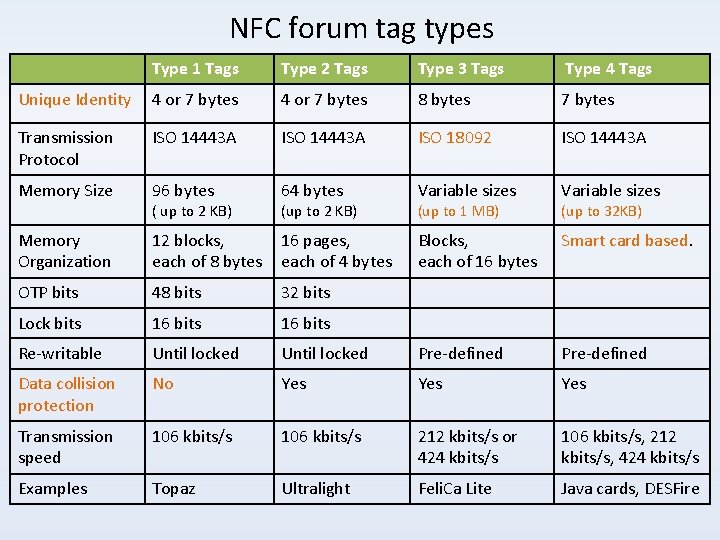 NFC forum tag types

| | Type 1 Tags | Type 2 Tags | Type 3 Tags | Type 4 Tags |
|---|---|---|---|---|
| Unique Identity | 4 or 7 bytes | 4 or 7 bytes | 8 bytes | 7 bytes |
| Transmission Protocol | ISO 14443A | ISO 14443A | ISO 18092 | ISO 14443A |
| Memory Size | 96 bytes ( up to 2 KB) | 64 bytes (up to 2 KB) | Variable sizes (up to 1 MB) | Variable sizes (up to 32KB) |
| Memory Organization | 12 blocks, each of 8 bytes | 16 pages, each of 4 bytes | Blocks, each of 16 bytes | Smart card based. |
| OTP bits | 48 bits | 32 bits | | |
| Lock bits | 16 bits | 16 bits | | |
| Re-writable | Until locked | Until locked | Pre-defined | Pre-defined |
| Data collision protection | No | Yes | Yes | Yes |
| Transmission speed | 106 kbits/s | 106 kbits/s | 212 kbits/s or 424 kbits/s | 106 kbits/s, 212 kbits/s, 424 kbits/s |
| Examples | Topaz | Ultralight | FeliCa Lite | Java cards, DESFire |